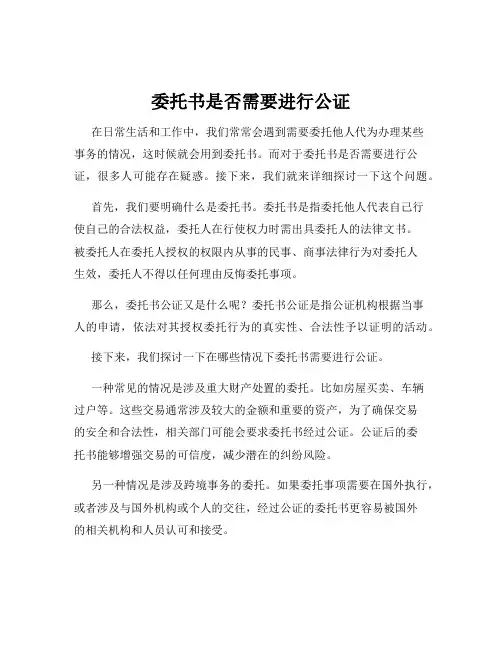 委托书是否需要进行公证

在日常生活和工作中，我们常常会遇到需要委托他人代为办理某些事务的情况，这时候就会用到委托书。而对于委托书是否需要进行公证，很多人可能存在疑惑。接下来，我们就来详细探讨一下这个问题。

首先，我们要明确什么是委托书。委托书是指委托他人代表自己行使自己的合法权益，委托人在行使权力时需出具委托人的法律文书。被委托人在委托人授权的权限内从事的民事、商事法律行为对委托人生效，委托人不得以任何理由反悔委托事项。

那么，委托书公证又是什么呢？委托书公证是指公证机构根据当事人的申请，依法对其授权委托行为的真实性、合法性予以证明的活动。

接下来，我们探讨一下在哪些情况下委托书需要进行公证。

一种常见的情况是涉及重大财产处置的委托。比如房屋买卖、车辆过户等。这些交易通常涉及较大的金额和重要的资产，为了确保交易的安全和合法性，相关部门可能会要求委托书经过公证。公证后的委托书能够增强交易的可信度，减少潜在的纠纷风险。

另一种情况是涉及跨境事务的委托。如果委托事项需要在国外执行，或者涉及与国外机构或个人的交往，经过公证的委托书更容易被国外的相关机构和人员认可和接受。